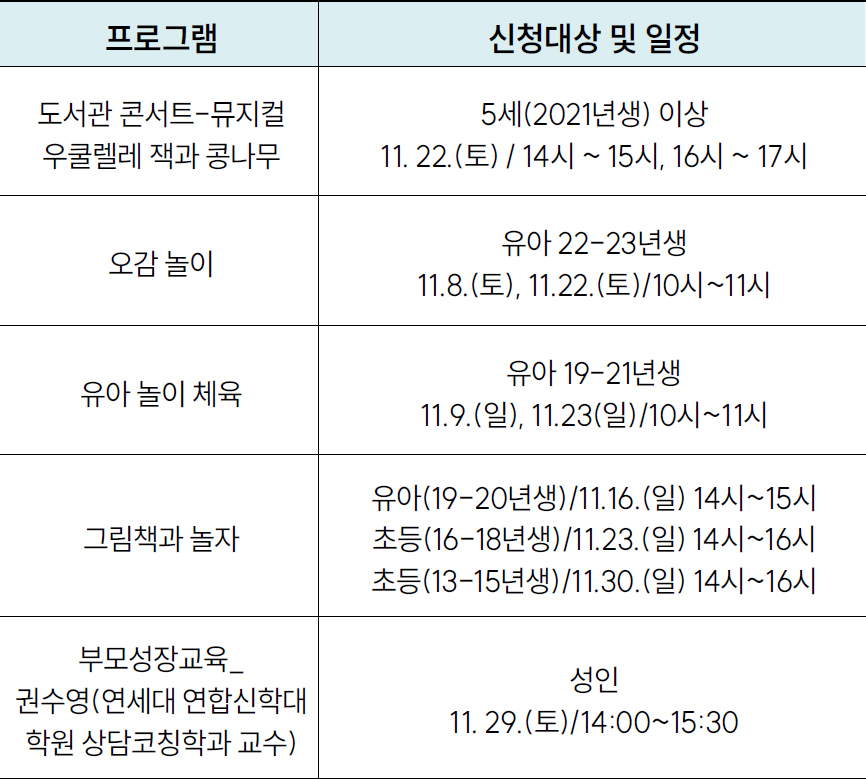 | 프로그램 | 신청대상 및 일정 |
|---|---|
| 도서관 콘서트-뮤지컬 우쿨렐레 잭과 콩나무 | 5세(2021년생) 이상 11. 22.(토) / 14시 ~ 15시, 16시 ~ 17시 |
| 오감 놀이 | 유아 22-23년생 11.8.(토), 11.22.(토)/10시~11시 |
| 유아 놀이 체육 | 유아 19-21년생 11.9.(일), 11.23(일)/10시~11시 |
| 그림책과 놀자 | 유아(19-20년생)/11.16.(일) 14시~15시 초등(16-18년생)/11.23.(일) 14시~16시 초등(13-15년생)/11.30.(일) 14시~16시 |
| 부모성장교육_ 권수영(연세대 연합신학대학원 상담코칭학과 교수) | 성인 11. 29.(토)/14:00~15:30 |